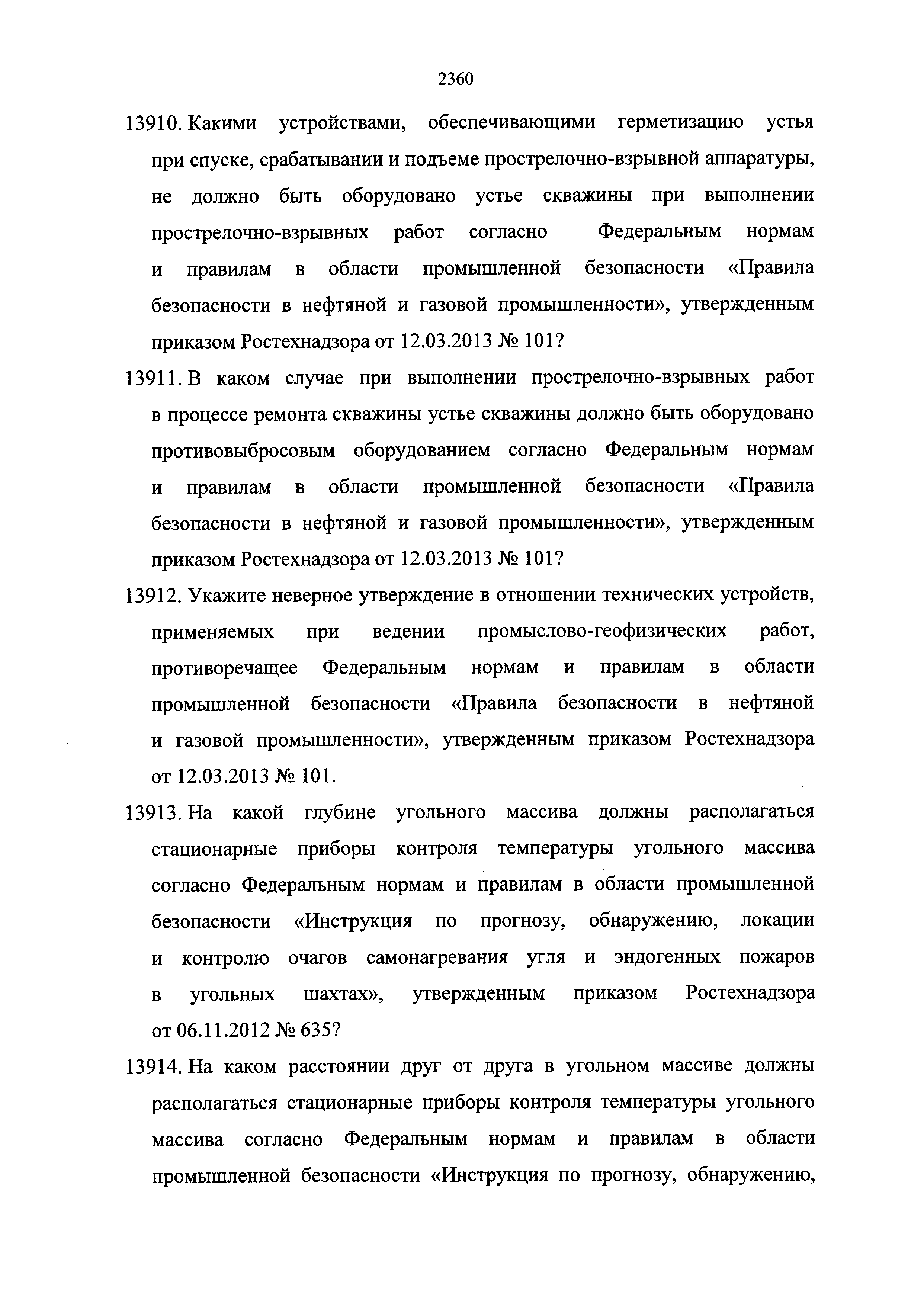 2360

13910. Какими устройствами, обеспечивающими герметизацию устья при спуске, срабатывании и подъеме прострелочно-взрывной аппаратуры, не должно быть оборудовано устье скважины при выполнении прострелочно-взрывных работ согласно Федеральным нормам и правилам в области промышленной безопасности «Правила безопасности в нефтяной и газовой промышленности», утвержденным приказом Ростехнадзора от 12.03.2013 № 101?

13911. В каком случае при выполнении прострелочно-взрывных работ в процессе ремонта скважины устье скважины должно быть оборудовано противовыбросовым оборудованием согласно Федеральным нормам и правилам в области промышленной безопасности «Правила безопасности в нефтяной и газовой промышленности», утвержденным приказом Ростехнадзора от 12.03.2013 № 101?

13912. Укажите неверное утверждение в отношении технических устройств, применяемых при ведении промыслово-геофизических работ, противоречащее Федеральным нормам и правилам в области промышленной безопасности «Правила безопасности в нефтяной и газовой промышленности», утвержденным приказом Ростехнадзора от 12.03.2013 № 101.

13913. На какой глубине угольного массива должны располагаться стационарные приборы контроля температуры угольного массива согласно Федеральным нормам и правилам в области промышленной безопасности «Инструкция по прогнозу, обнаружению, локации и контролю очагов самонагревания угля и эндогенных пожаров в угольных шахтах», утвержденным приказом Ростехнадзора от 06.11.2012 № 635?

13914. На каком расстоянии друг от друга в угольном массиве должны располагаться стационарные приборы контроля температуры угольного массива согласно Федеральным нормам и правилам в области промышленной безопасности «Инструкция по прогнозу, обнаружению,